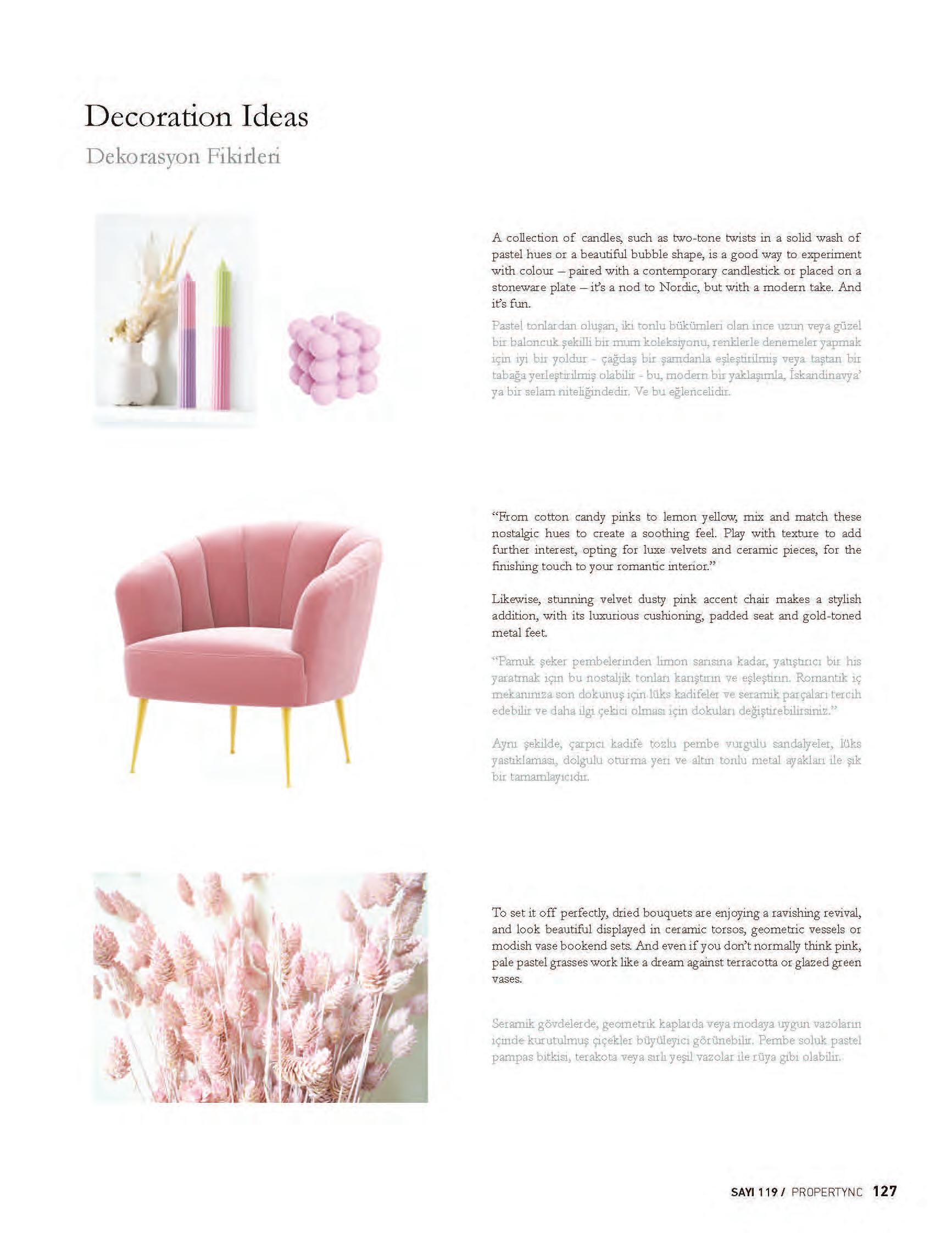 Decoration Ideas

Dekorasyon Fikirleri

A collection of candles, such as two-tone twists in a solid wash of pastel hues or a beautiful bubble shape, is a good way to experiment with colour – paired with a contemporary candlestick or placed on a stoneware plate – it's a nod to Nordic, but with a modern take. And it's fun.

Pastel tonlardan oluşan, iki tonlu bükümleri olan ince uzun veya güzel bir baloncuk şekilli bir mum koleksiyonu, renklerle denemeler yapmak için iyi bir yoldur - çağdaş bir şamdanla eşleştirilmiş veya taştan bir tabağa yerleştirilmiş olabilir - bu, modern bir yaklaşımla, İskandinavya' ya bir selam niteliğindedir. Ve bu eğlencelidir.

"From cotton candy pinks to lemon yellow, mix and match these nostalgic hues to create a soothing feel. Play with texture to add further interest, opting for luxe velvets and ceramic pieces, for the finishing touch to your romantic interior."

Likewise, stunning velvet dusty pink accent chair makes a stylish addition, with its luxurious cushioning, padded seat and gold-toned metal feet.

"Pamuk şeker pembelerinden limon sarısına kadar, yatıştırıcı bir his yaratmak için bu nostaljik tonları karıştırın ve eşleştirin. Romantik iç mekanınıza son dokunuş için lüks kadifeler ve seramik parçaları tercih edebilir ve daha ilgi çekici olması için dokuları değiştirebilirsiniz."

Aynı şekilde, çarpıcı kadife tozlu pembe vurgulu sandalyeler, lüks yastıklaması, dolgulu oturma yeri ve altın tonlu metal ayakları ile şık bir tamamlayıcıdır.

To set it off perfectly, dried bouquets are enjoying a ravishing revival, and look beautiful displayed in ceramic torsos, geometric vessels or modish vase bookend sets. And even if you don't normally think pink, pale pastel grasses work like a dream against terracotta or glazed green vases.

Seramik gövdelerde, geometrik kaplarda veya modaya uygun vazoların içinde kurutulmuş çiçekler büyüleyici görünebilir. Pembe soluk pastel pampas bitkisi, terakota veya sırlı yeşil vazolar ile rüya gibi olabilir.

SAYI 119 / PROPERTYNC 127